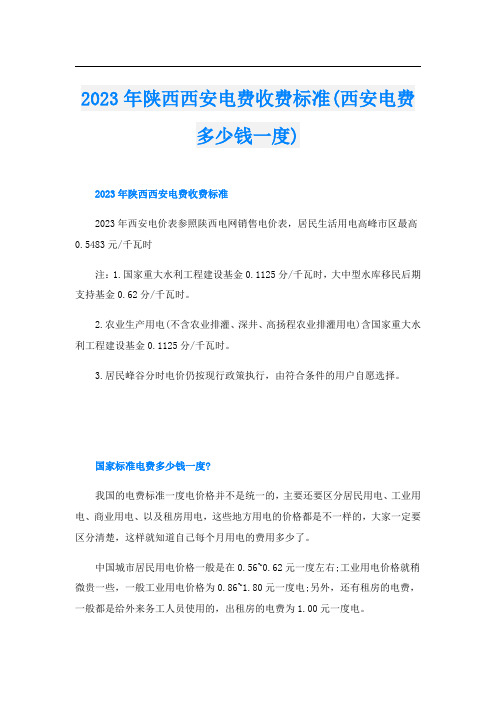 2023年陕西西安电费收费标准(西安电费多少钱一度)

2023年陕西西安电费收费标准

2023年西安电价表参照陕西电网销售电价表，居民生活用电高峰市区最高0.5483元/千瓦时

注：1.国家重大水利工程建设基金0.1125分/千瓦时，大中型水库移民后期支持基金0.62分/千瓦时。

2.农业生产用电(不含农业排灌、深井、高扬程农业排灌用电)含国家重大水利工程建设基金0.1125分/千瓦时。

3.居民峰谷分时电价仍按现行政策执行，由符合条件的用户自愿选择。

国家标准电费多少钱一度?

我国的电费标准一度电价格并不是统一的，主要还要区分居民用电、工业用电、商业用电、以及租房用电，这些地方用电的价格都是不一样的，大家一定要区分清楚，这样就知道自己每个月用电的费用多少了。

中国城市居民用电价格一般是在0.56~0.62元一度左右;工业用电价格就稍微贵一些，一般工业用电价格为0.86~1.80元一度电;另外，还有租房的电费，一般都是给外来务工人员使用的，出租房的电费为1.00元一度电。